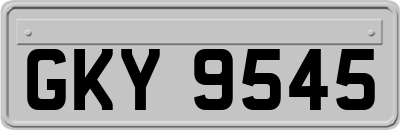 GKY 9545